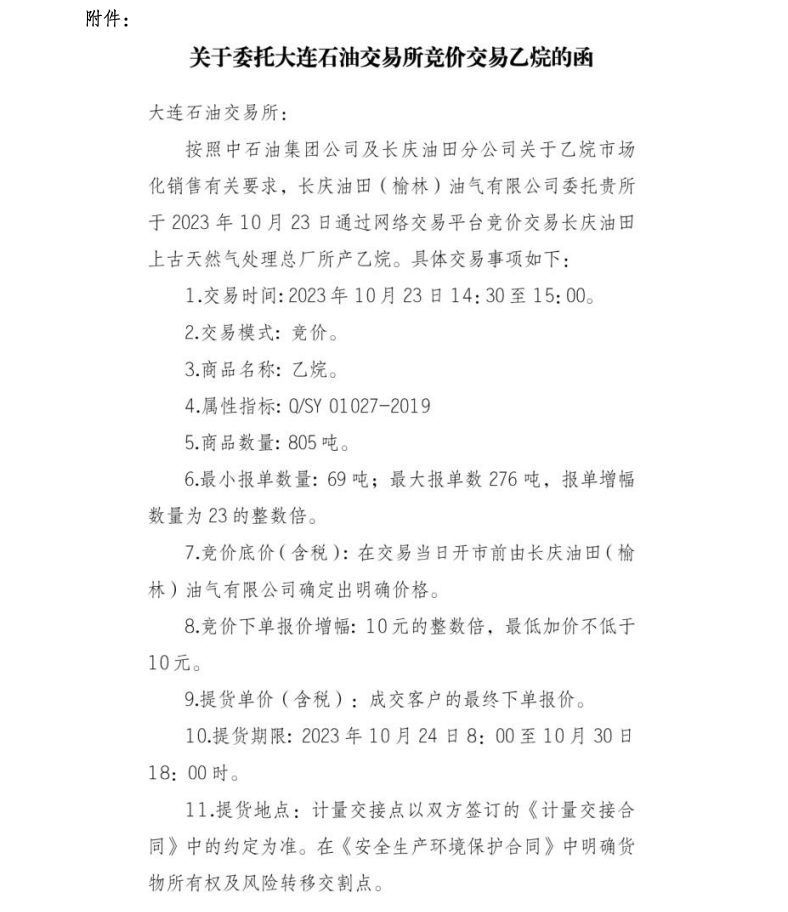 附件：

关于委托大连石油交易所竞价交易乙烷的函

大连石油交易所：

按照中石油集团公司及长庆油田分公司关于乙烷市场化销售有关要求，长庆油田（榆林）油气有限公司委托贵所于 2023 年 10 月 23 日通过网络交易平台竞价交易长庆油田上古天然气处理总厂所产乙烷。具体交易事项如下：

1.交易时间：2023 年 10 月 23 日 14：30 至 15：00。

2.交易模式：竞价。

3.商品名称：乙烷。

4.属性指标：Q/SY 01027-2019

5.商品数量：805 吨。

6.最小报单数量：69 吨；最大报单数 276 吨，报单增幅数量为 23 的整数倍。

7.竞价底价（含税）：在交易当日开市前由长庆油田（榆林）油气有限公司确定出明确价格。

8.竞价下单报价增幅：10 元的整数倍，最低加价不低于 10 元。

9.提货单价（含税）：成交客户的最终下单报价。

10.提货期限：2023 年 10 月 24 日 8：00 至 10 月 30 日 18：00 时。

11.提货地点：计量交接点以双方签订的《计量交接合同》中的约定为准。在《安全生产环境保护合同》中明确货物所有权及风险转移交割点。